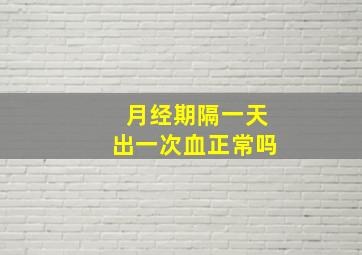 月经期隔一天
出一次血正常吗